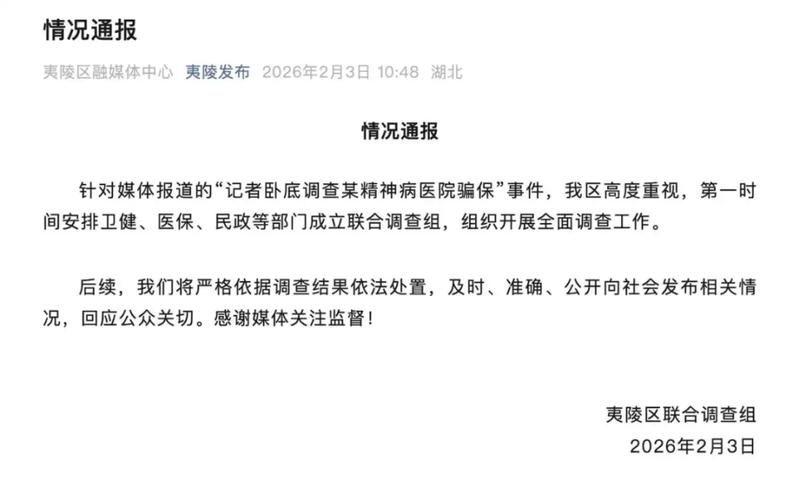 情况通报

夷陵区融媒体中心 夷陵发布 2026年2月3日 10:48 湖北

情况通报

针对媒体报道的“记者卧底调查某精神病医院骗保”事件，我区高度重视，第一时间安排卫健、医保、民政等部门成立联合调查组，组织开展全面调查工作。

后续，我们将严格依据调查结果依法处置，及时、准确、公开向社会发布相关情况，回应公众关切。感谢媒体关注监督！

夷陵区联合调查组
2026年2月3日